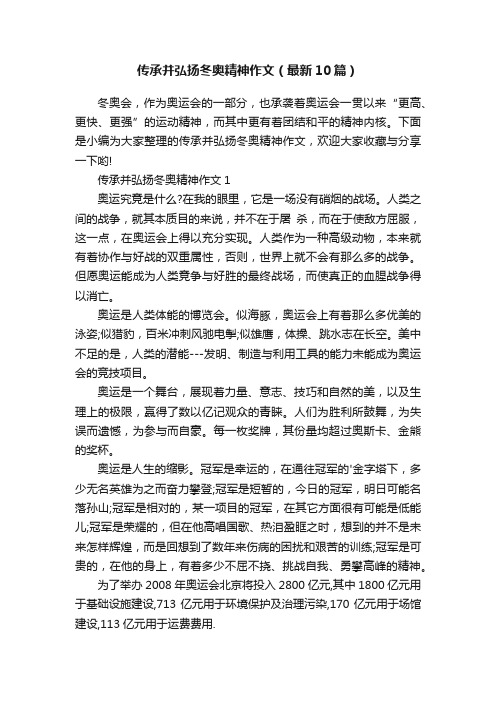 传承并弘扬冬奥精神作文（最新10篇）

冬奥会，作为奥运会的一部分，也承袭着奥运会一贯以来“更高、更快、更强”的运动精神，而其中更有着团结和平的精神内核。下面是小编为大家整理的传承并弘扬冬奥精神作文，欢迎大家收藏与分享一下哟!

传承并弘扬冬奥精神作文 1

奥运究竟是什么?在我的眼里，它是一场没有硝烟的战场。人类之间的战争，就其本质目的来说，并不在于屠 杀，而在于使敌方屈服，这一点，在奥运会上得以充分实现。人类作为一种高级动物，本来就有着协作与好战的双重属性，否则，世界上就不会有那么多的战争。但愿奥运能成为人类竞争与好胜的最终战场，而使真正的血腥战争得以消亡。

奥运是人类体能的博览会。似海豚，奥运会上有着那么多优美的泳姿;似猎豹，百米冲刺风驰电掣;似雄鹰，体操、跳水志在长空。美中不足的是，人类的潜能---发明、制造与利用工具的能力未能成为奥运会的竞技项目。

奥运是一个舞台，展现着力量、意志、技巧和自然的美，以及生理上的极限，赢得了数以亿记观众的青睐。人们为胜利所鼓舞，为失误而遗憾，为参与而自豪。每一枚奖牌，其份量均超过奥斯卡、金熊的奖杯。

奥运是人生的缩影。冠军是幸运的，在通往冠军的'金字塔下，多少无名英雄为之而奋力攀登;冠军是短暂的，今日的冠军，明日可能名落孙山;冠军是相对的，某一项目的冠军，在其它方面很有可能是低能儿;冠军是荣耀的，但在他高唱国歌、热泪盈眶之时，想到的并不是未来怎样辉煌，而是回想到了数年来伤病的困扰和艰苦的训练;冠军是可贵的，在他的身上，有着多少不屈不挠、挑战自我、勇攀高峰的精神。

为了举办 2008 年奥运会北京将投入 2800 亿元,其中 1800 亿元用于基础设施建设,713 亿元用于环境保护及治理污染,170 亿元用于场馆建设,113 亿元用于运费费用.